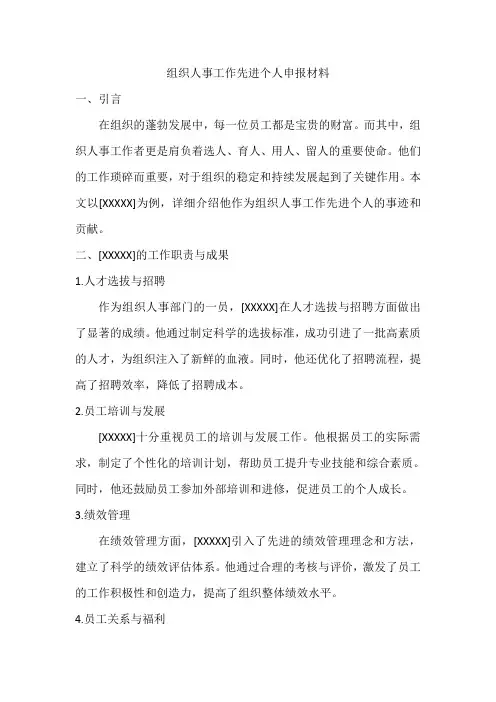 组织人事工作先进个人申报材料

一、引言

在组织的蓬勃发展中，每一位员工都是宝贵的财富。而其中，组织人事工作者更是肩负着选人、育人、用人、留人的重要使命。他们的工作琐碎而重要，对于组织的稳定和持续发展起到了关键作用。本文以[XXXXX]为例，详细介绍他作为组织人事工作先进个人的事迹和贡献。

二、[XXXXX]的工作职责与成果

1.人才选拔与招聘

作为组织人事部门的一员，[XXXXX]在人才选拔与招聘方面做出了显著的成绩。他通过制定科学的选拔标准，成功引进了一批高素质的人才，为组织注入了新鲜的血液。同时，他还优化了招聘流程，提高了招聘效率，降低了招聘成本。

2.员工培训与发展

[XXXXX]十分重视员工的培训与发展工作。他根据员工的实际需求，制定了个性化的培训计划，帮助员工提升专业技能和综合素质。同时，他还鼓励员工参加外部培训和进修，促进员工的个人成长。

3.绩效管理

在绩效管理方面，[XXXXX]引入了先进的绩效管理理念和方法，建立了科学的绩效评估体系。他通过合理的考核与评价，激发了员工的工作积极性和创造力，提高了组织整体绩效水平。

4.员工关系与福利